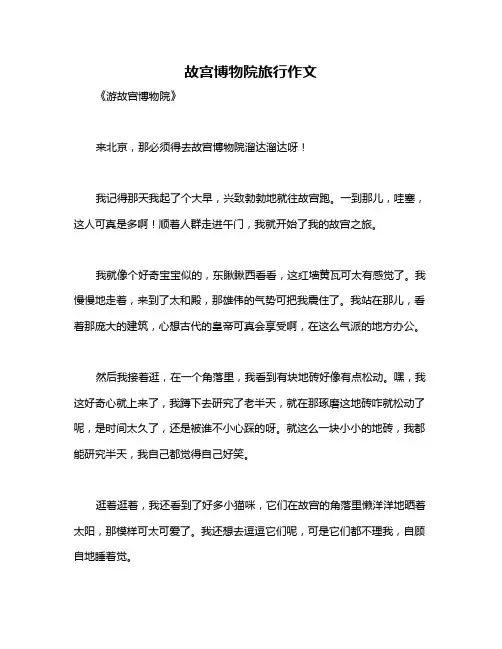 故宫博物院旅行作文

《游故宫博物院》

来北京，那必须得去故宫博物院溜达溜达呀！

我记得那天我起了个大早，兴致勃勃地就往故宫跑。一到那儿，哇塞，这人可真是多啊！顺着人群走进午门，我就开始了我的故宫之旅。

我就像个好奇宝宝似的，东瞅瞅西看看，这红墙黄瓦可太有感觉了。我慢慢地走着，来到了太和殿，那雄伟的气势可把我震住了。我站在那儿，看着那庞大的建筑，心想古代的皇帝可真会享受啊，在这么气派的地方办公。

然后我接着逛，在一个角落里，我看到有块地砖好像有点松动。嘿，我这好奇心就上来了，我蹲下去研究了老半天，就在那琢磨这地砖咋就松动了呢，是时间太久了，还是被谁不小心踩的呀。就这么一块小小的地砖，我都能研究半天，我自己都觉得自己好笑。

逛着逛着，我还看到了好多小猫咪，它们在故宫的角落里懒洋洋地晒着太阳，那模样可太可爱了。我还想去逗逗它们呢，可是它们都不理我，自顾自地睡着觉。